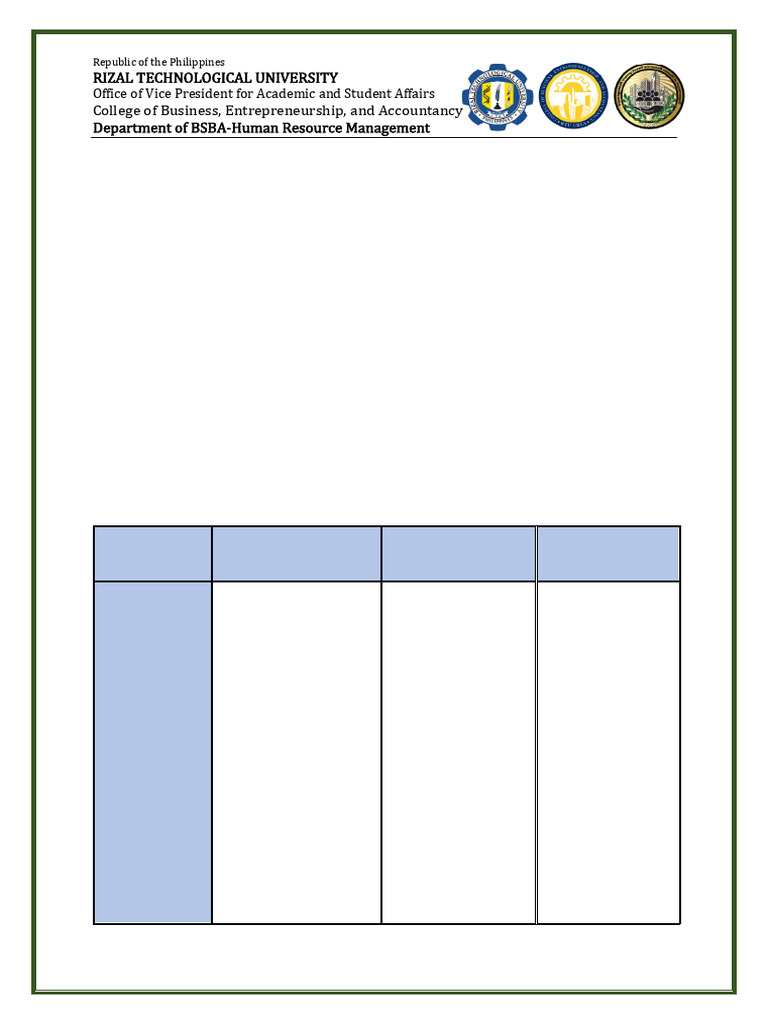 Republic of the Philippines
RIZAL TECHNOLOGICAL UNIVERSITY
Office of Vice President for Academic and Student Affairs
College of Business, Entrepreneurship, and Accountancy
Department of BSBA-Human Resource Management